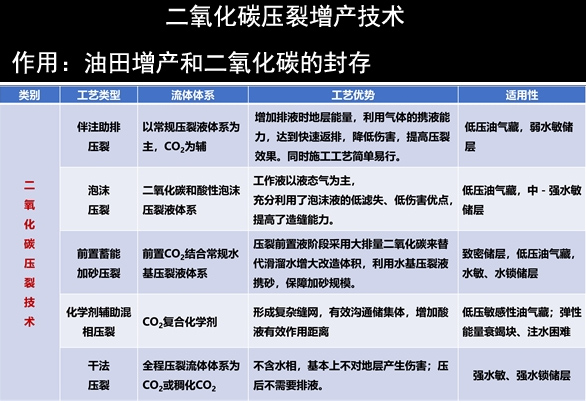 二氧化碳压裂增产技术

作用：油田增产和二氧化碳的封存

| 类别 | 工艺类型 | 流体体系 | 工艺优势 | 适用性 |
|---|---|---|---|---|
| 二氧化碳压裂技术 | 伴注助排压裂 | 以常规压裂液体系为主，$CO_2$为辅 | 增加排液时地层能量，利用气体的携液能力，达到快速返排，降低伤害，提高压裂效果。同时施工工艺简单易行。 | 低压油气藏，弱水敏储层 |
| | 泡沫压裂 | 二氧化碳和酸性泡沫压裂液体系 | 工作液以液态气为主，充分利用了泡沫液的低滤失、低伤害优点，提高了造缝能力。 | 低压油气藏，中 - 强水敏储层 |
| | 前置蓄能加砂压裂 | 前置$CO_2$结合常规水基压裂液体系 | 压裂前置液阶段采用大排量二氧化碳来替代滑溜水增大改造体积，利用水基压裂液携砂，保障加砂规模。 | 致密储层，低压油气藏，水敏、水锁储层 |
| | 化学剂辅助混相压裂 | $CO_2$复合化学剂 | 形成复杂缝网，有效沟通储集体，增加酸液有效作用距离 | 低压敏感性油气藏；弹性能量衰竭块、注水困难 |
| | 干法压裂 | 全程压裂流体体系为$CO_2$或稠化$CO_2$ | 不含水相，基本上不对地层产生伤害；压后不需要排液。 | 强水敏、强水锁储层 |